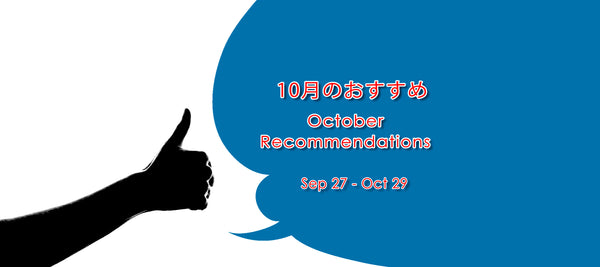 10月のおすすめ
October
Recommendations

Sep 27 - Oct 29